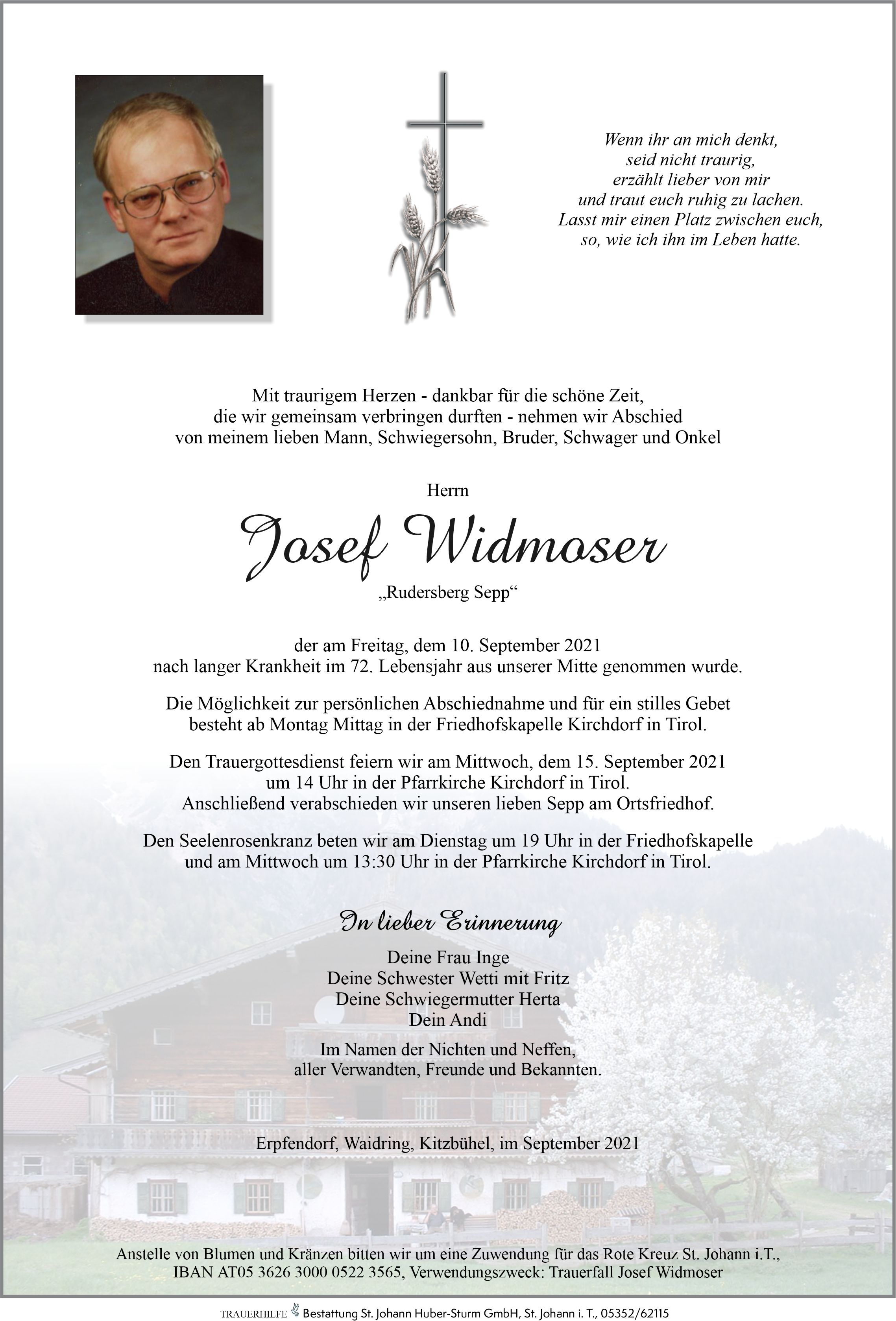 Wenn ihr an mich denkt,
seid nicht traurig,
erzählt lieber von mir
und traut euch ruhig zu lachen.
Lasst mir einen Platz zwischen euch,
so, wie ich ihn im Leben hatte.

Mit traurigem Herzen - dankbar für die schöne Zeit,
die wir gemeinsam verbringen durften - nehmen wir Abschied
von meinem lieben Mann, Schwiegersohn, Bruder, Schwager und Onkel

Herrn

Josef Widmoser

„Rudersberg Sepp“

der am Freitag, dem 10. September 2021
nach langer Krankheit im 72. Lebensjahr aus unserer Mitte genommen wurde.

Die Möglichkeit zur persönlichen Abschiednahme und für ein stilles Gebet
besteht ab Montag Mittag in der Friedhofskapelle Kirchdorf in Tirol.

Den Trauergottesdienst feiern wir am Mittwoch, dem 15. September 2021
um 14 Uhr in der Pfarrkirche Kirchdorf in Tirol.
Anschließend verabschieden wir unseren lieben Sepp am Ortsfriedhof.

Den Seelenrosenkranz beten wir am Dienstag um 19 Uhr in der Friedhofskapelle
und am Mittwoch um 13:30 Uhr in der Pfarrkirche Kirchdorf in Tirol.

In lieber Erinnerung

Deine Frau Inge
Deine Schwester Wetti mit Fritz
Deine Schwiegermutter Herta
Dein Andi

Im Namen der Nichten und Neffen,
aller Verwandten, Freunde und Bekannten.

Erpfendorf, Waidring, Kitzbühel, im September 2021

Anstelle von Blumen und Kränzen bitten wir um eine Zuwendung für das Rote Kreuz St. Johann i.T.,
IBAN AT05 3626 3000 0522 3565, Verwendungszweck: Trauerfall Josef Widmoser

TRAUERHILFE Bestattung St. Johann Huber-Sturm GmbH, St. Johann i. T., 05352/62115